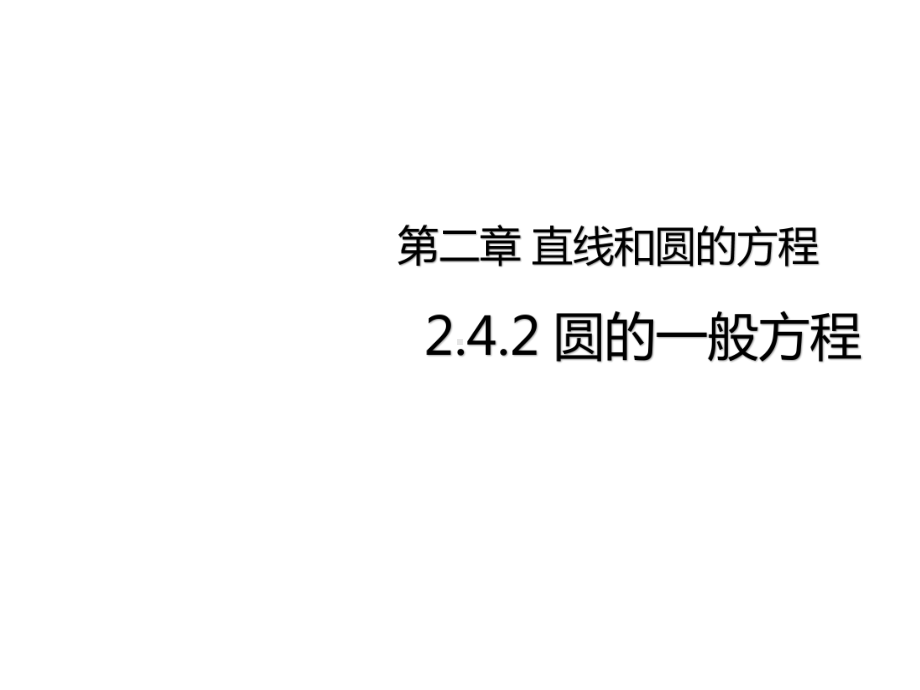 第二章 直线和圆的方程

2.4.2 圆的一般方程